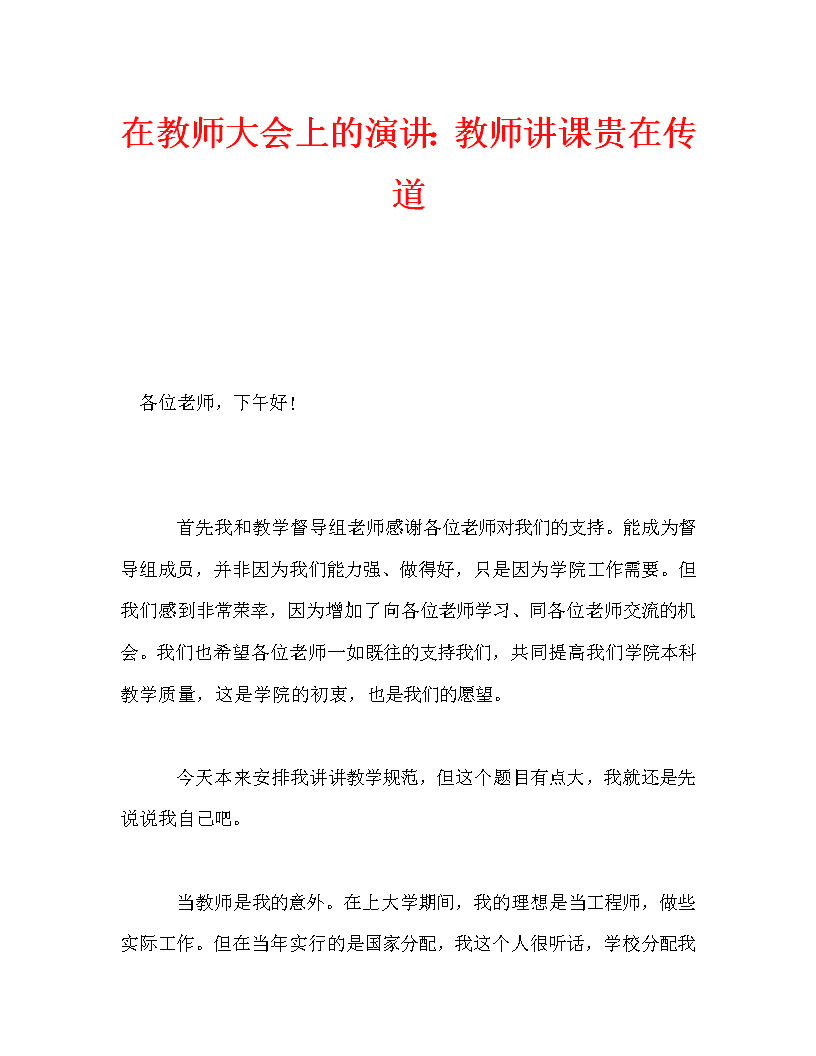 在教师大会上的演讲：教师讲课贵在传道

各位老师，下午好！

首先我和教学督导组老师感谢各位老师对我们的支持。能成为督导组成员，并非因为我们能力强、做得好，只是因为学院工作需要。但我们感到非常荣幸，因为增加了向各位老师学习、同各位老师交流的机会。我们也希望各位老师一如既往的支持我们，共同提高我们学院本科教学质量，这是学院的初衷，也是我们的愿望。

今天本来安排我讲讲教学规范，但这个题目有点大，我就还是先说说我自己吧。

当教师是我的意外。在上大学期间，我的理想是当工程师，做些实际工作。但在当年实行的是国家分配，我这个人很听话，学校分配我